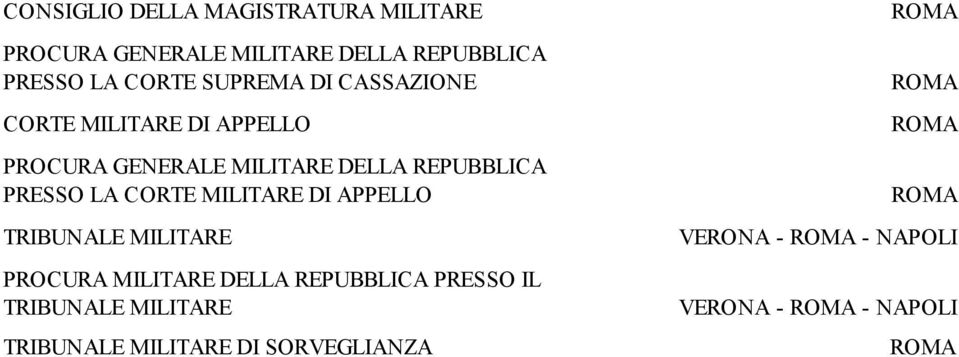 CONSIGLIO DELLA MAGISTRATURA MILITARE ROMA

PROCURA GENERALE MILITARE DELLA REPUBBLICA PRESSO LA CORTE SUPREMA DI CASSAZIONE ROMA

CORTE MILITARE DI APPELLO ROMA

PROCURA GENERALE MILITARE DELLA REPUBBLICA PRESSO LA CORTE MILITARE DI APPELLO ROMA

TRIBUNALE MILITARE VERONA - ROMA - NAPOLI

PROCURA MILITARE DELLA REPUBBLICA PRESSO IL TRIBUNALE MILITARE VERONA - ROMA - NAPOLI

TRIBUNALE MILITARE DI SORVEGLIANZA ROMA